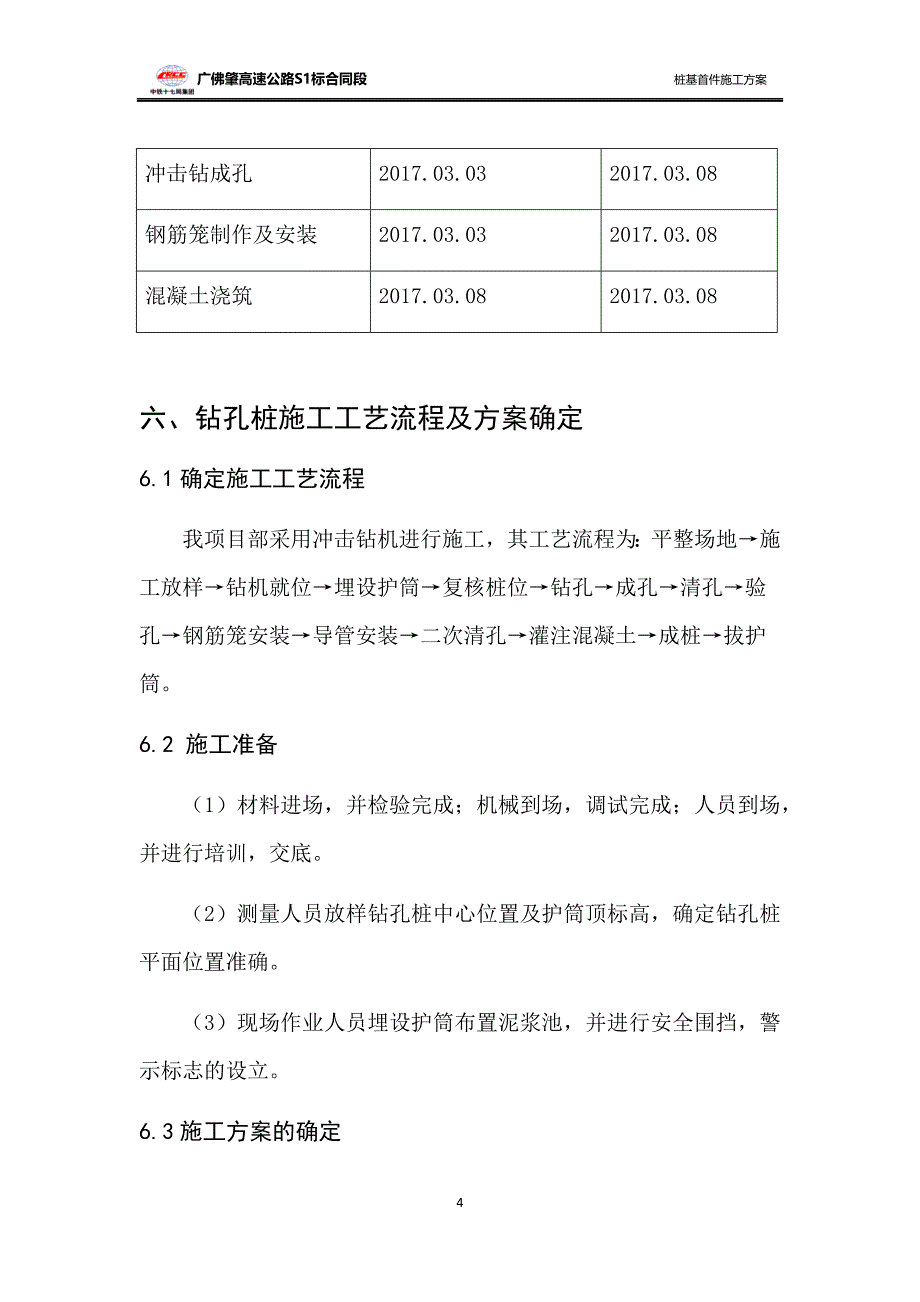 CRCC 中铁十七局集团 广佛肇高速公路S1标合同段 桩基首件施工方案

| 冲击钻成孔 | 2017.03.03 | 2017.03.08 |
|---|---|---|
| 钢筋笼制作及安装 | 2017.03.03 | 2017.03.08 |
| 混凝土浇筑 | 2017.03.08 | 2017.03.08 |

六、钻孔桩施工工艺流程及方案确定

6.1 确定施工工艺流程

我项目部采用冲击钻机进行施工，其工艺流程为：平整场地→施工放样→钻机就位→埋设护筒→复核桩位→钻孔→成孔→清孔→验孔→钢筋笼安装→导管安装→二次清孔→灌注混凝土→成桩→拔护筒。

6.2 施工准备

（1）材料进场，并检验完成；机械到场，调试完成；人员到场，并进行培训，交底。

（2）测量人员放样钻孔桩中心位置及护筒顶标高，确定钻孔桩平面位置准确。

（3）现场作业人员埋设护筒布置泥浆池，并进行安全围挡，警示标志的设立。

6.3 施工方案的确定

4